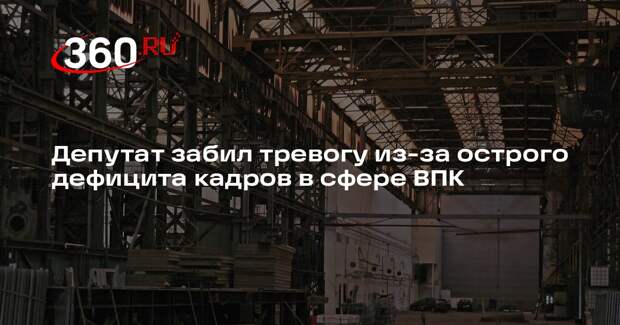 360.RU

Депутат забил тревогу из-за острого дефицита кадров в сфере ВПК